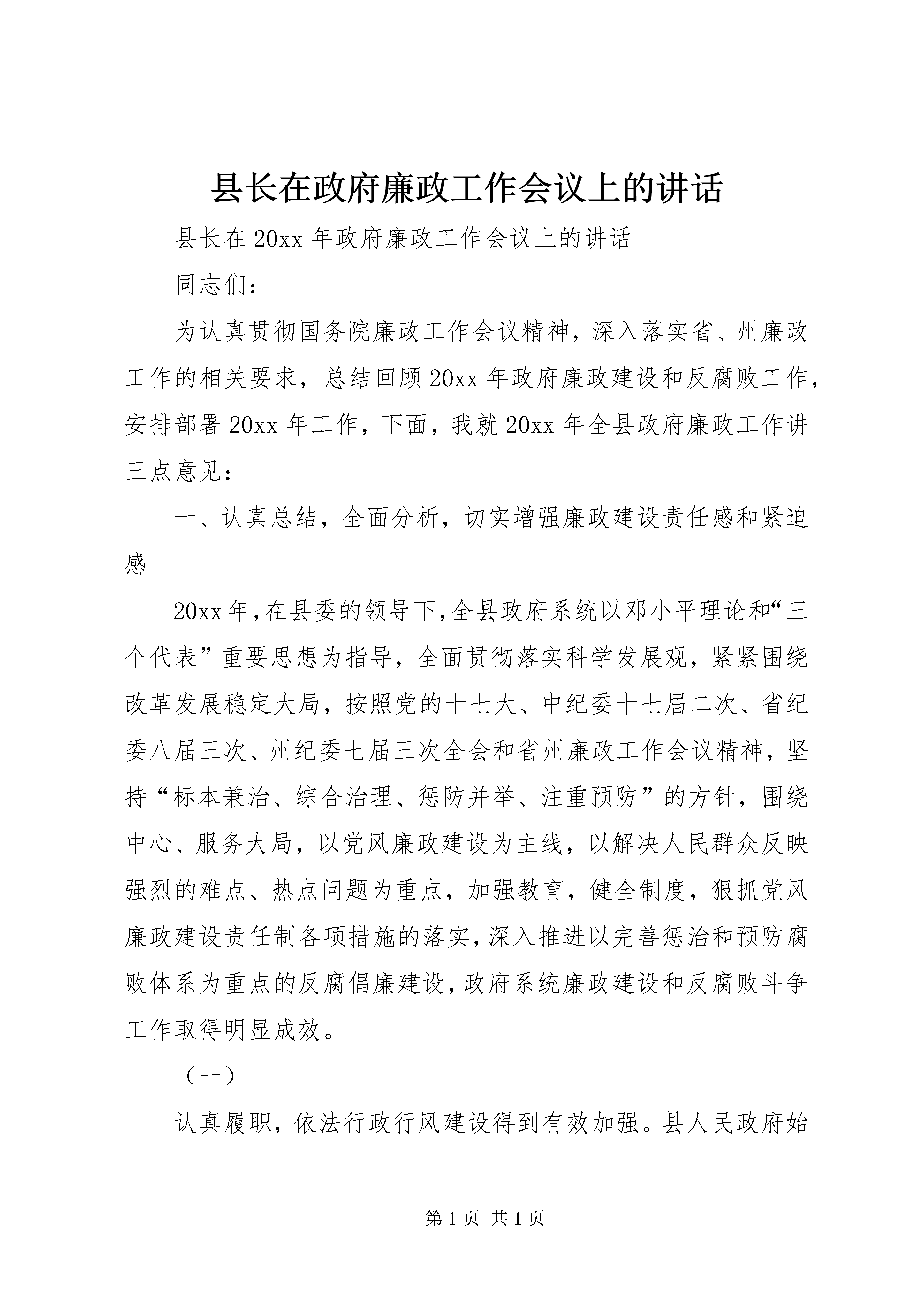 县长在政府廉政工作会议上的讲话

县长在20xx年政府廉政工作会议上的讲话

同志们：

为认真贯彻国务院廉政工作会议精神，深入落实省、州廉政工作的相关要求，总结回顾20xx年政府廉政建设和反腐败工作，安排部署20xx年工作，下面，我就20xx年全县政府廉政工作讲三点意见：

一、认真总结，全面分析，切实增强廉政建设责任感和紧迫感

20xx年,在县委的领导下,全县政府系统以邓小平理论和“三个代表”重要思想为指导，全面贯彻落实科学发展观，紧紧围绕改革发展稳定大局，按照党的十七大、中纪委十七届二次、省纪委八届三次、州纪委七届三次全会和省州廉政工作会议精神，坚持“标本兼治、综合治理、惩防并举、注重预防”的方针，围绕中心、服务大局，以党风廉政建设为主线，以解决人民群众反映强烈的难点、热点问题为重点，加强教育，健全制度，狠抓党风廉政建设责任制各项措施的落实，深入推进以完善惩治和预防腐败体系为重点的反腐倡廉建设，政府系统廉政建设和反腐败斗争工作取得明显成效。

（一）

认真履职，依法行政行风建设得到有效加强。县人民政府始

第1页 共1页